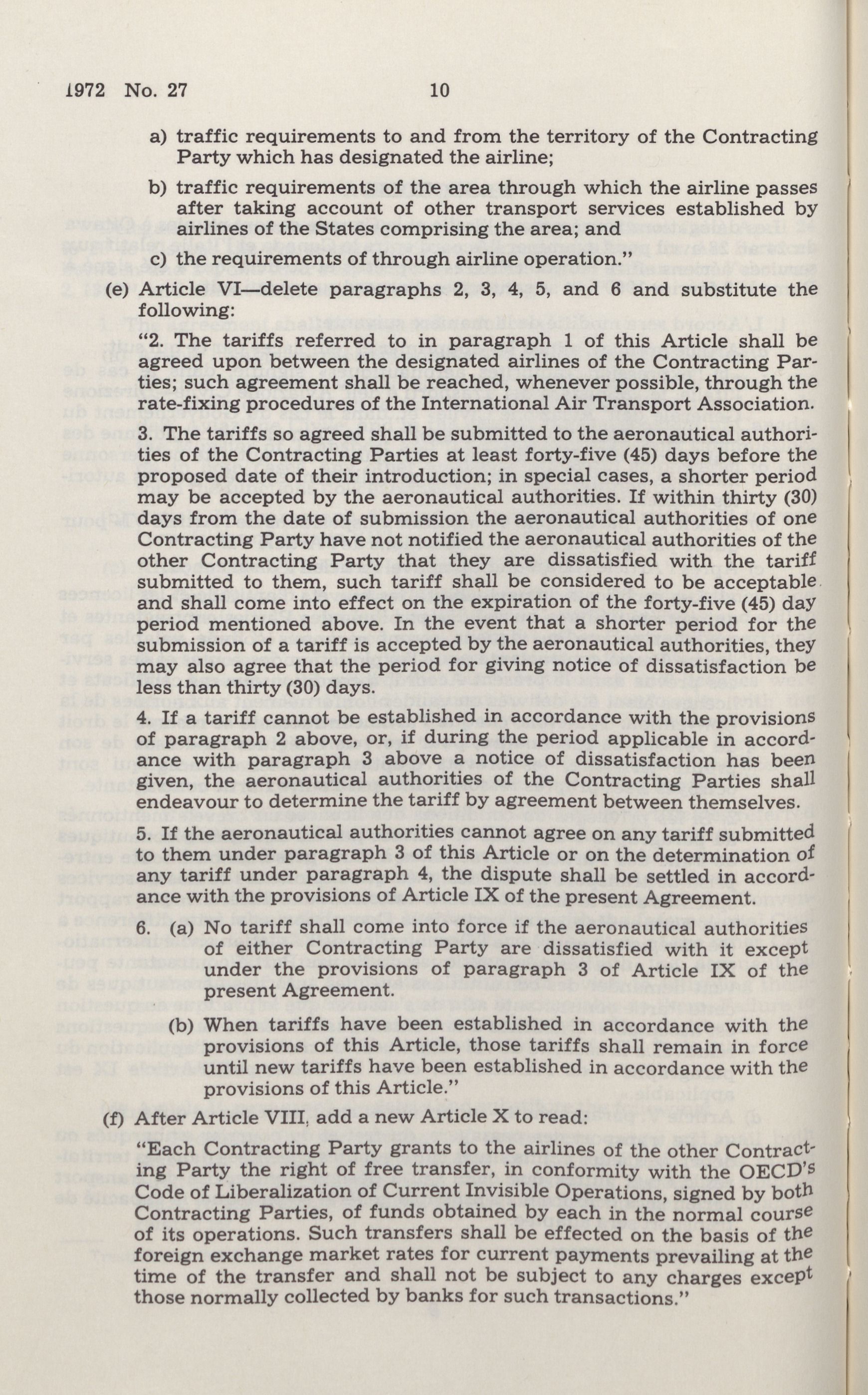 1972 No. 27 10

a) traffic requirements to and from the territory of the Contracting Party which has designated the airline;

b) traffic requirements of the area through which the airline passes after taking account of other transport services established by airlines of the States comprising the area; and

c) the requirements of through airline operation."

(e) Article VI—delete paragraphs 2, 3, 4, 5, and 6 and substitute the following:

"2. The tariffs referred to in paragraph 1 of this Article shall be agreed upon between the designated airlines of the Contracting Parties; such agreement shall be reached, whenever possible, through the rate-fixing procedures of the International Air Transport Association.

3. The tariffs so agreed shall be submitted to the aeronautical authorities of the Contracting Parties at least forty-five (45) days before the proposed date of their introduction; in special cases, a shorter period may be accepted by the aeronautical authorities. If within thirty (30) days from the date of submission the aeronautical authorities of one Contracting Party have not notified the aeronautical authorities of the other Contracting Party that they are dissatisfied with the tariff submitted to them, such tariff shall be considered to be acceptable and shall come into effect on the expiration of the forty-five (45) day period mentioned above. In the event that a shorter period for the submission of a tariff is accepted by the aeronautical authorities, they may also agree that the period for giving notice of dissatisfaction be less than thirty (30) days.

4. If a tariff cannot be established in accordance with the provisions of paragraph 2 above, or, if during the period applicable in accordance with paragraph 3 above a notice of dissatisfaction has been given, the aeronautical authorities of the Contracting Parties shall endeavour to determine the tariff by agreement between themselves.

5. If the aeronautical authorities cannot agree on any tariff submitted to them under paragraph 3 of this Article or on the determination of any tariff under paragraph 4, the dispute shall be settled in accordance with the provisions of Article IX of the present Agreement.

6. (a) No tariff shall come into force if the aeronautical authorities of either Contracting Party are dissatisfied with it except under the provisions of paragraph 3 of Article IX of the present Agreement.

(b) When tariffs have been established in accordance with the provisions of this Article, those tariffs shall remain in force until new tariffs have been established in accordance with the provisions of this Article."

(f) After Article VIII, add a new Article X to read:

"Each Contracting Party grants to the airlines of the other Contracting Party the right of free transfer, in conformity with the OECD's Code of Liberalization of Current Invisible Operations, signed by both Contracting Parties, of funds obtained by each in the normal course of its operations. Such transfers shall be effected on the basis of the foreign exchange market rates for current payments prevailing at the time of the transfer and shall not be subject to any charges except those normally collected by banks for such transactions."